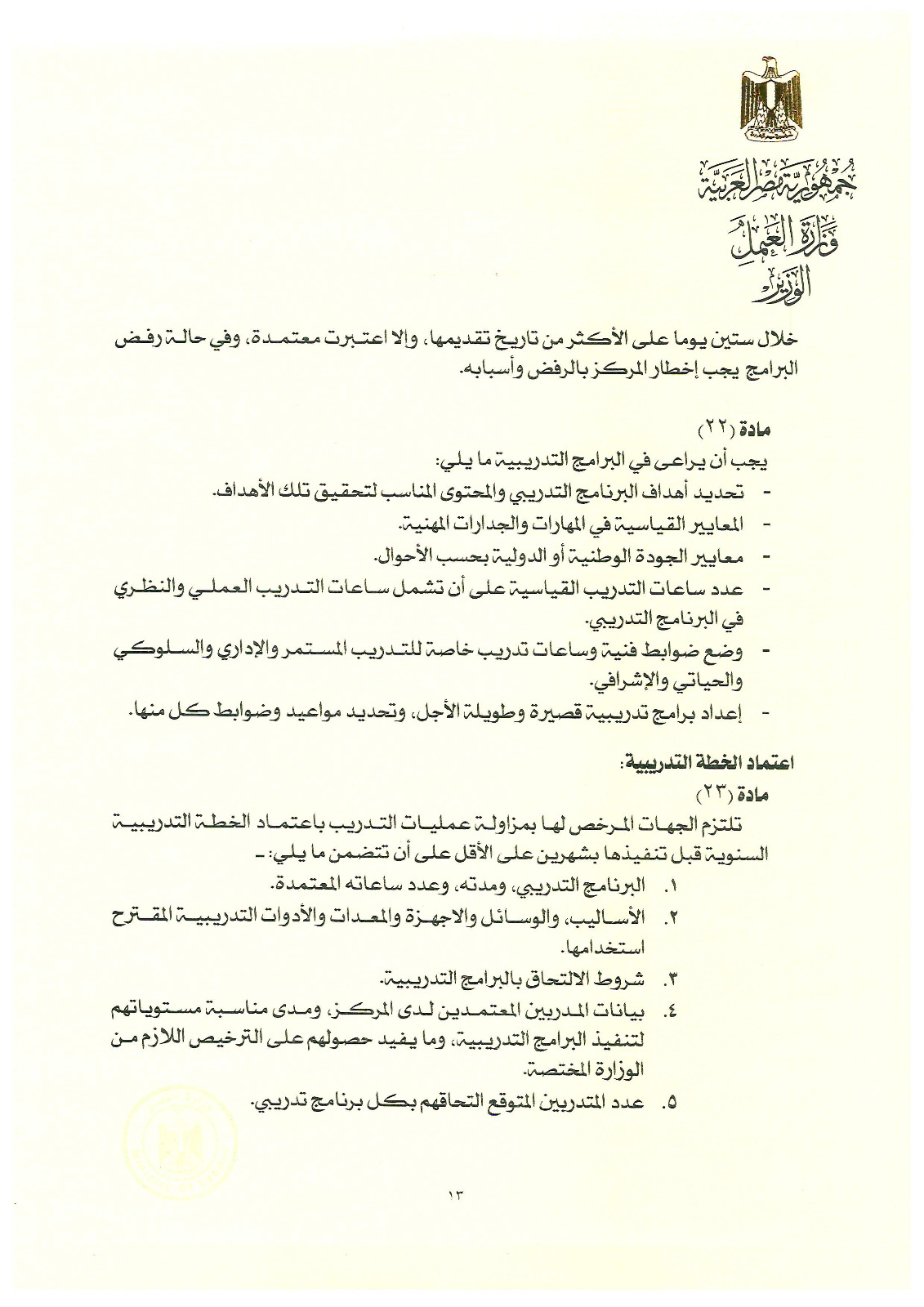 جمهورية مصر العربية
وزارة العمل
الوزير

خلال ستين يوما على الأكثر من تاريخ تقديمها، وإلا اعتبرت معتمدة، وفي حالة رفض البرامج يجب إخطار المركز بالرفض وأسبابه.

مادة (٢٢)
يجب أن يراعى في البرامج التدريبية ما يلي:
- تحديد أهداف البرنامج التدريبي والمحتوى المناسب لتحقيق تلك الأهداف.
- المعايير القياسية في المهارات والجدارات المهنية.
- معايير الجودة الوطنية أو الدولية بحسب الأحوال.
- عدد ساعات التدريب القياسية على أن تشمل ساعات التدريب العملي والنظري في البرنامج التدريبي.
- وضع ضوابط فنية وساعات تدريب خاصة للتدريب المستمر والإداري والسلوكي والحياتي والإشرافي.
- إعداد برامج تدريبية قصيرة وطويلة الأجل، وتحديد مواعيد وضوابط كل منها.

اعتماد الخطة التدريبية:
مادة (٢٣)
تلتزم الجهات المرخص لها بمزاولة عمليات التدريب باعتماد الخطة التدريبية السنوية قبل تنفيذها بشهرين على الأقل على أن تتضمن ما يلي: -
١. البرنامج التدريبي، ومدته، وعدد ساعاته المعتمدة.
٢. الأساليب، والوسائل والاجهزة والمعدات والأدوات التدريبية المقترح استخدامها.
٣. شروط الالتحاق بالبرامج التدريبية.
٤. بيانات المدربين المعتمدين لدى المركز، ومدى مناسبة مستوياتهم لتنفيذ البرامج التدريبية، وما يفيد حصولهم على الترخيص اللازم من الوزارة المختصة.
٥. عدد المتدربين المتوقع التحاقهم بكل برنامج تدريبي.

١٣